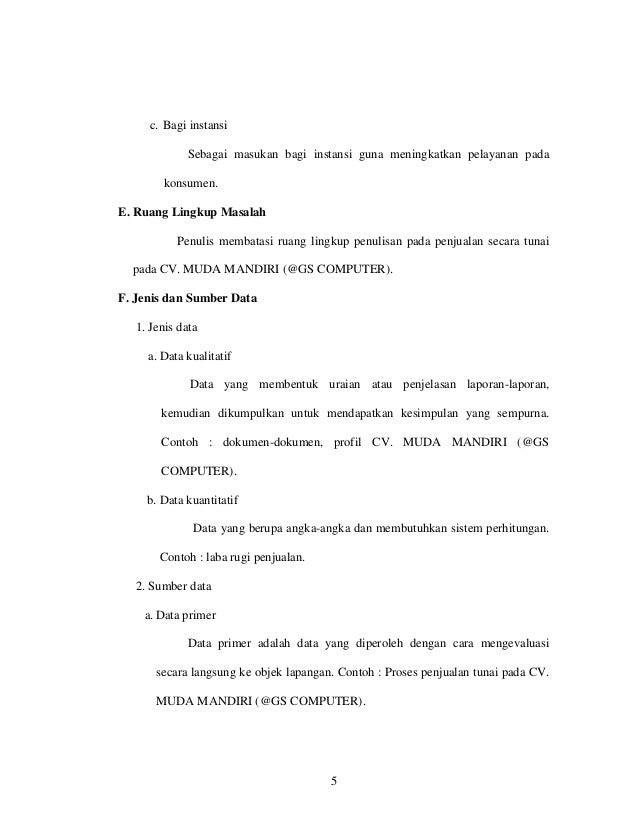 c. Bagi instansi

Sebagai masukan bagi instansi guna meningkatkan pelayanan pada konsumen.

E. Ruang Lingkup Masalah

Penulis membatasi ruang lingkup penulisan pada penjualan secara tunai pada CV. MUDA MANDIRI (@GS COMPUTER).

F. Jenis dan Sumber Data

1. Jenis data

a. Data kualitatif

Data yang membentuk uraian atau penjelasan laporan-laporan, kemudian dikumpulkan untuk mendapatkan kesimpulan yang sempurna. Contoh : dokumen-dokumen, profil CV. MUDA MANDIRI (@GS COMPUTER).

b. Data kuantitatif

Data yang berupa angka-angka dan membutuhkan sistem perhitungan. Contoh : laba rugi penjualan.

2. Sumber data

a. Data primer

Data primer adalah data yang diperoleh dengan cara mengevaluasi secara langsung ke objek lapangan. Contoh : Proses penjualan tunai pada CV. MUDA MANDIRI (@GS COMPUTER).

5